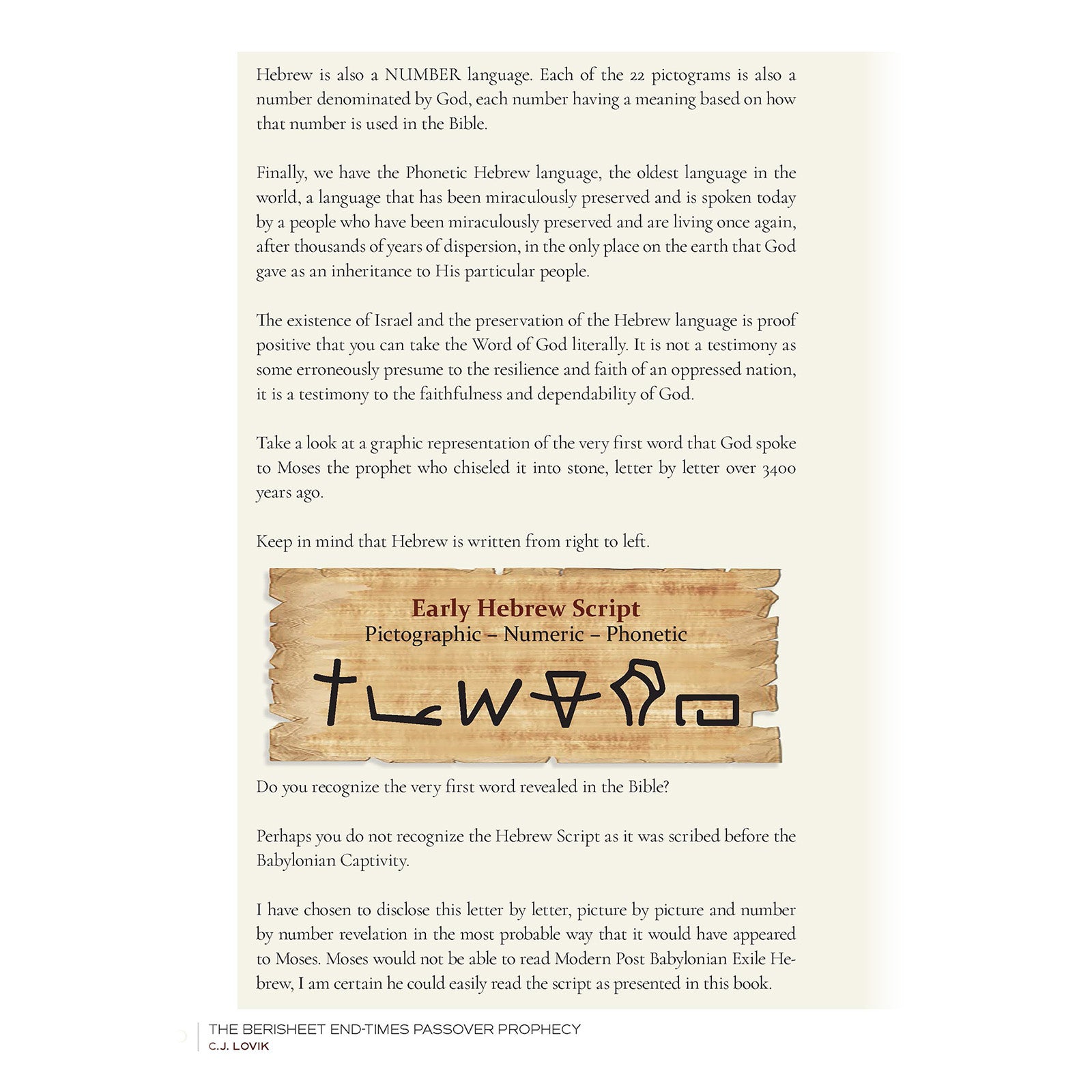 Hebrew is also a NUMBER language. Each of the 22 pictograms is also a number denominated by God, each number having a meaning based on how that number is used in the Bible.

Finally, we have the Phonetic Hebrew language, the oldest language in the world, a language that has been miraculously preserved and is spoken today by a people who have been miraculously preserved and are living once again, after thousands of years of dispersion, in the only place on the earth that God gave as an inheritance to His particular people.

The existence of Israel and the preservation of the Hebrew language is proof positive that you can take the Word of God literally. It is not a testimony as some erroneously presume to the resilience and faith of an oppressed nation, it is a testimony to the faithfulness and dependability of God.

Take a look at a graphic representation of the very first word that God spoke to Moses the prophet who chiseled it into stone, letter by letter over 3400 years ago.

Keep in mind that Hebrew is written from right to left.

Early Hebrew Script
Pictographic – Numeric – Phonetic

Do you recognize the very first word revealed in the Bible?

Perhaps you do not recognize the Hebrew Script as it was scribed before the Babylonian Captivity.

I have chosen to disclose this letter by letter, picture by picture and number by number revelation in the most probable way that it would have appeared to Moses. Moses would not be able to read Modern Post Babylonian Exile Hebrew, I am certain he could easily read the script as presented in this book.

THE BERISHEET END-TIMES PASSOVER PROPHECY
C.J. LOVIK